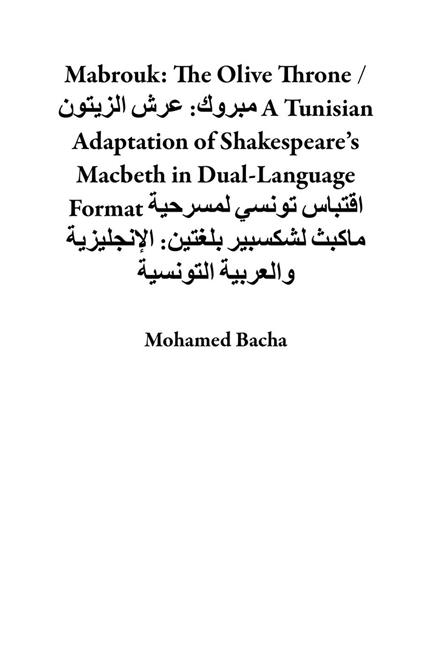 Mabrouk: The Olive Throne / مبروك: عرش الزيتون A Tunisian Adaptation of Shakespeare's Macbeth in Dual-Language Format اقتباس تونسي لمسرحية ماكبث لشكسبير بلغتين: الإنجليزية والعربية التونسية

Mohamed Bacha